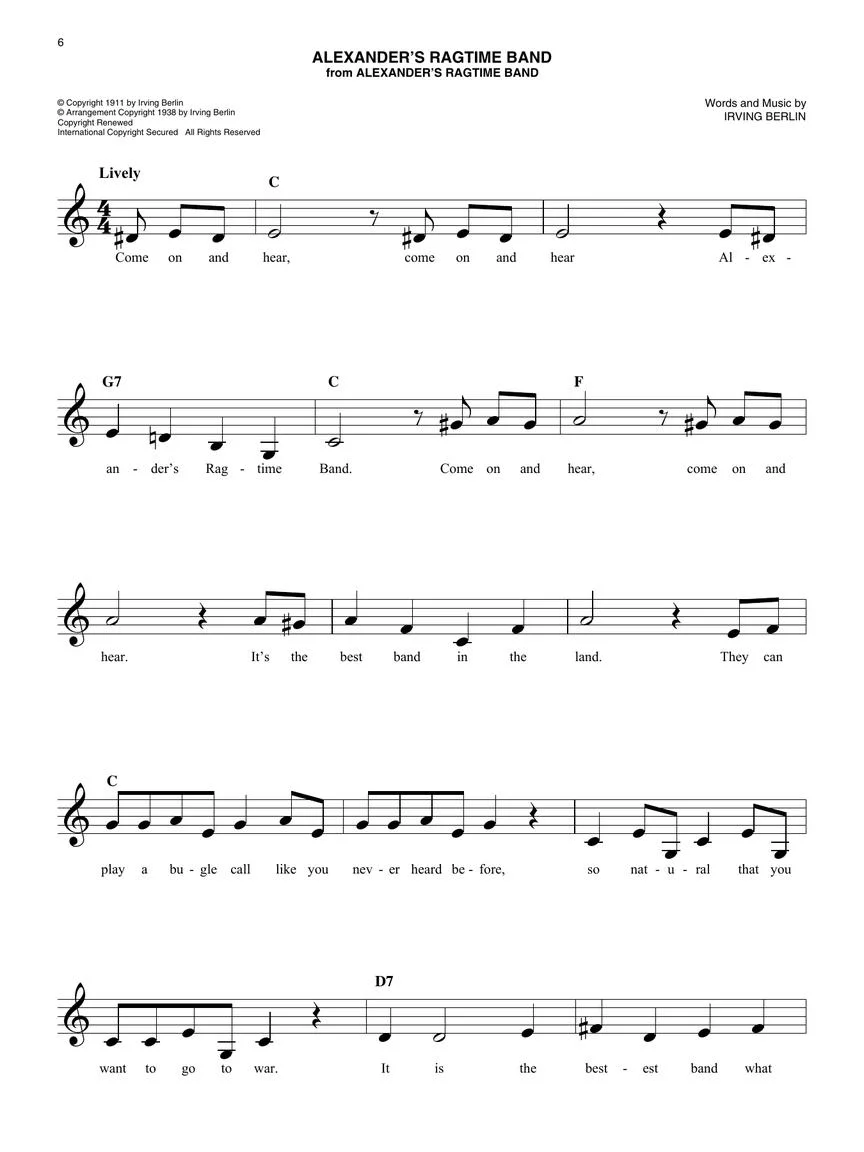 6

ALEXANDER'S RAGTIME BAND
from ALEXANDER'S RAGTIME BAND

© Copyright 1911 by Irving Berlin
© Arrangement Copyright 1938 by Irving Berlin
Copyright Renewed
International Copyright Secured All Rights Reserved

Words and Music by
IRVING BERLIN

Lively

C

Come on and hear, come on and hear Al - ex -

G7 C F

an - der's Rag - time Band. Come on and hear, come on and

hear. It's the best band in the land. They can

C

play a bu - gle call like you nev - er heard be - fore, so nat - u - ral that you

D7

want to go to war. It is the best - est band what